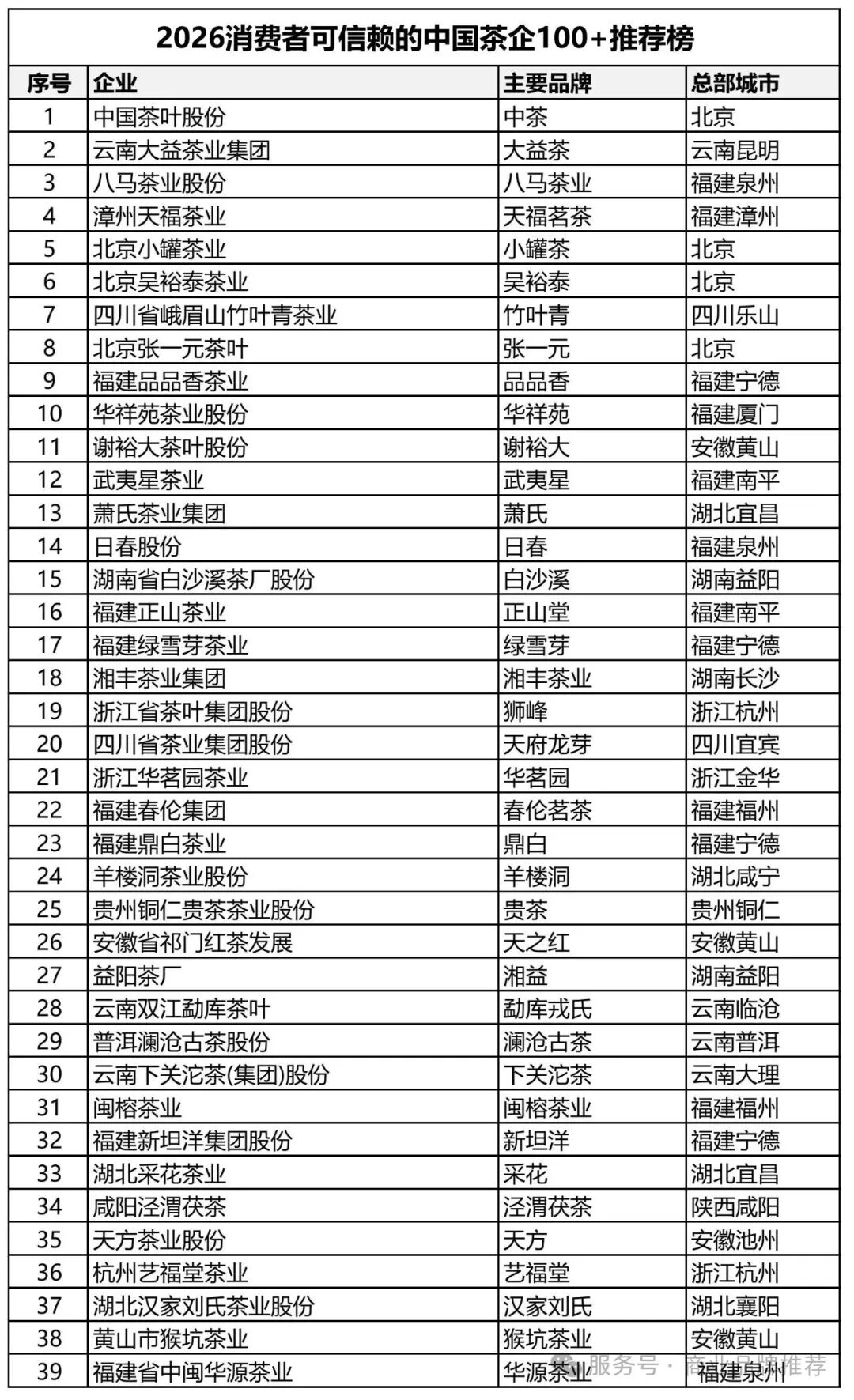 2026消费者可信赖的中国茶企100+推荐榜

| 序号 | 企业 | 主要品牌 | 总部城市 |
|---|---|---|---|
| 1 | 中国茶叶股份 | 中茶 | 北京 |
| 2 | 云南大益茶业集团 | 大益茶 | 云南昆明 |
| 3 | 八马茶业股份 | 八马茶业 | 福建泉州 |
| 4 | 漳州天福茶业 | 天福茗茶 | 福建漳州 |
| 5 | 北京小罐茶业 | 小罐茶 | 北京 |
| 6 | 北京吴裕泰茶业 | 吴裕泰 | 北京 |
| 7 | 四川省峨眉山竹叶青茶业 | 竹叶青 | 四川乐山 |
| 8 | 北京张一元茶叶 | 张一元 | 北京 |
| 9 | 福建品品香茶业 | 品品香 | 福建宁德 |
| 10 | 华祥苑茶业股份 | 华祥苑 | 福建厦门 |
| 11 | 谢裕大茶叶股份 | 谢裕大 | 安徽黄山 |
| 12 | 武夷星茶业 | 武夷星 | 福建南平 |
| 13 | 萧氏茶业集团 | 萧氏 | 湖北宜昌 |
| 14 | 日春股份 | 日春 | 福建泉州 |
| 15 | 湖南省白沙溪茶厂股份 | 白沙溪 | 湖南益阳 |
| 16 | 福建正山茶业 | 正山堂 | 福建南平 |
| 17 | 福建绿雪芽茶业 | 绿雪芽 | 福建宁德 |
| 18 | 湘丰茶业集团 | 湘丰茶业 | 湖南长沙 |
| 19 | 浙江省茶叶集团股份 | 狮峰 | 浙江杭州 |
| 20 | 四川省茶业集团股份 | 天府龙芽 | 四川宜宾 |
| 21 | 浙江华茗园茶业 | 华茗园 | 浙江金华 |
| 22 | 福建春伦集团 | 春伦茗茶 | 福建福州 |
| 23 | 福建鼎白茶业 | 鼎白 | 福建宁德 |
| 24 | 羊楼洞茶业股份 | 羊楼洞 | 湖北咸宁 |
| 25 | 贵州铜仁贵茶茶业股份 | 贵茶 | 贵州铜仁 |
| 26 | 安徽省祁门红茶发展 | 天之红 | 安徽黄山 |
| 27 | 益阳茶厂 | 湘益 | 湖南益阳 |
| 28 | 云南双江勐库茶叶 | 勐库戎氏 | 云南临沧 |
| 29 | 普洱澜沧古茶股份 | 澜沧古茶 | 云南普洱 |
| 30 | 云南下关沱茶(集团)股份 | 下关沱茶 | 云南大理 |
| 31 | 闽榕茶业 | 闽榕茶业 | 福建福州 |
| 32 | 福建新坦洋集团股份 | 新坦洋 | 福建宁德 |
| 33 | 湖北采花茶业 | 采花 | 湖北宜昌 |
| 34 | 咸阳泾渭茯茶 | 泾渭茯茶 | 陕西咸阳 |
| 35 | 天方茶业股份 | 天方 | 安徽池州 |
| 36 | 杭州艺福堂茶业 | 艺福堂 | 浙江杭州 |
| 37 | 湖北汉家刘氏茶业股份 | 汉家刘氏 | 湖北襄阳 |
| 38 | 黄山市猴坑茶业 | 猴坑茶业 | 安徽黄山 |
| 39 | 福建省中闽华源茶业 | 华源茶业 | 福建泉州 |

服务号 · 商业品牌推荐